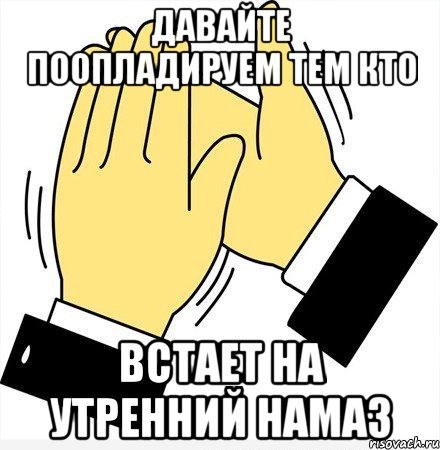 ДАВАЙТЕ ПООПЛАДИРУЕМ ТЕМ КТО

ВСТАЕТ НА УТРЕННИЙ НАМАЗ

risovach.ru